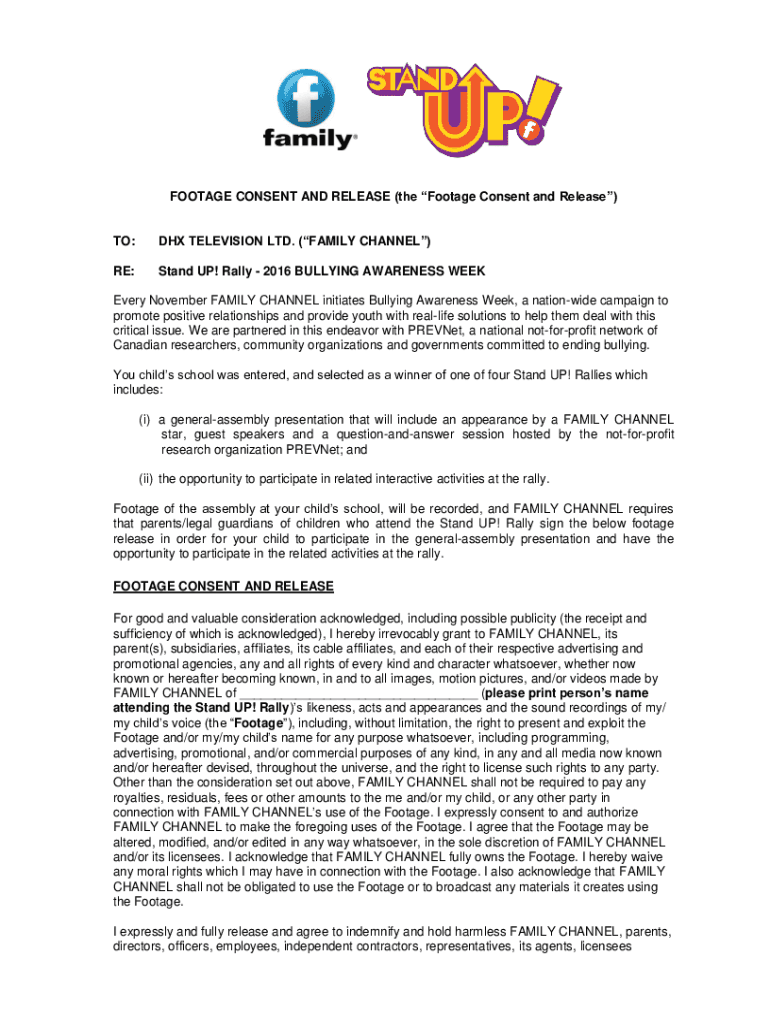 f
family®

STAND UP! f

FOOTAGE CONSENT AND RELEASE (the “Footage Consent and Release”)

TO: DHX TELEVISION LTD. (“FAMILY CHANNEL”)

RE: Stand UP! Rally - 2016 BULLYING AWARENESS WEEK

Every November FAMILY CHANNEL initiates Bullying Awareness Week, a nation-wide campaign to promote positive relationships and provide youth with real-life solutions to help them deal with this critical issue. We are partnered in this endeavor with PREVNet, a national not-for-profit network of Canadian researchers, community organizations and governments committed to ending bullying.

You child’s school was entered, and selected as a winner of one of four Stand UP! Rallies which includes:

(i) a general-assembly presentation that will include an appearance by a FAMILY CHANNEL star, guest speakers and a question-and-answer session hosted by the not-for-profit research organization PREVNet; and

(ii) the opportunity to participate in related interactive activities at the rally.

Footage of the assembly at your child’s school, will be recorded, and FAMILY CHANNEL requires that parents/legal guardians of children who attend the Stand UP! Rally sign the below footage release in order for your child to participate in the general-assembly presentation and have the opportunity to participate in the related activities at the rally.

FOOTAGE CONSENT AND RELEASE

For good and valuable consideration acknowledged, including possible publicity (the receipt and sufficiency of which is acknowledged), I hereby irrevocably grant to FAMILY CHANNEL, its parent(s), subsidiaries, affiliates, its cable affiliates, and each of their respective advertising and promotional agencies, any and all rights of every kind and character whatsoever, whether now known or hereafter becoming known, in and to all images, motion pictures, and/or videos made by FAMILY CHANNEL of ________________________________ (please print person’s name attending the Stand UP! Rally)’s likeness, acts and appearances and the sound recordings of my/ my child’s voice (the “Footage”), including, without limitation, the right to present and exploit the Footage and/or my/my child’s name for any purpose whatsoever, including programming, advertising, promotional, and/or commercial purposes of any kind, in any and all media now known and/or hereafter devised, throughout the universe, and the right to license such rights to any party. Other than the consideration set out above, FAMILY CHANNEL shall not be required to pay any royalties, residuals, fees or other amounts to the me and/or my child, or any other party in connection with FAMILY CHANNEL’s use of the Footage. I expressly consent to and authorize FAMILY CHANNEL to make the foregoing uses of the Footage. I agree that the Footage may be altered, modified, and/or edited in any way whatsoever, in the sole discretion of FAMILY CHANNEL and/or its licensees. I acknowledge that FAMILY CHANNEL fully owns the Footage. I hereby waive any moral rights which I may have in connection with the Footage. I also acknowledge that FAMILY CHANNEL shall not be obligated to use the Footage or to broadcast any materials it creates using the Footage.

I expressly and fully release and agree to indemnify and hold harmless FAMILY CHANNEL, parents, directors, officers, employees, independent contractors, representatives, its agents, licensees